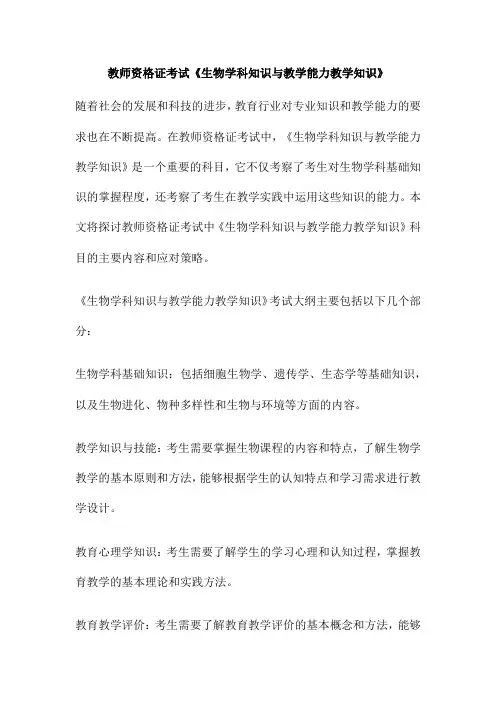 教师资格证考试《生物学科知识与教学能力教学知识》

随着社会的发展和科技的进步，教育行业对专业知识和教学能力的要求也在不断提高。在教师资格证考试中，《生物学科知识与教学能力教学知识》是一个重要的科目，它不仅考察了考生对生物学科基础知识的掌握程度，还考察了考生在教学实践中运用这些知识的能力。本文将探讨教师资格证考试中《生物学科知识与教学能力教学知识》科目的主要内容和应对策略。

《生物学科知识与教学能力教学知识》考试大纲主要包括以下几个部分：

生物学科基础知识：包括细胞生物学、遗传学、生态学等基础知识，以及生物进化、物种多样性和生物与环境等方面的内容。

教学知识与技能：考生需要掌握生物课程的内容和特点，了解生物学教学的基本原则和方法，能够根据学生的认知特点和学习需求进行教学设计。

教育心理学知识：考生需要了解学生的学习心理和认知过程，掌握教育教学的基本理论和实践方法。

教育教学评价：考生需要了解教育教学评价的基本概念和方法，能够